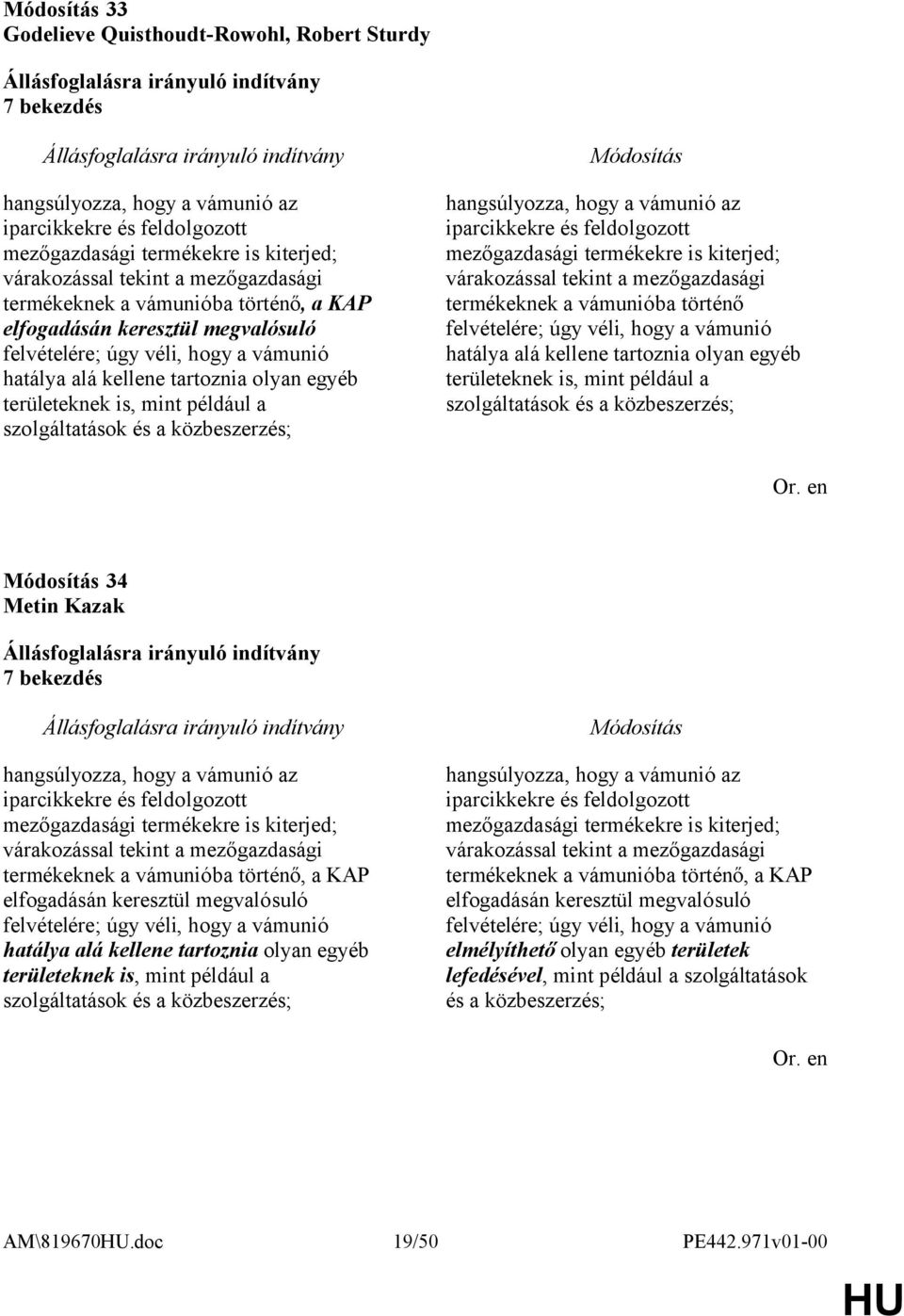 Módosítás 33
Godelieve Quisthoudt-Rowohl, Robert Sturdy

Állásfoglalásra irányuló indítvány
7 bekezdés

Állásfoglalásra irányuló indítvány

hangsúlyozza, hogy a vámunió az iparcikkekre és feldolgozott mezőgazdasági termékekre is kiterjed; várakozással tekint a mezőgazdasági termékeknek a vámunióba történő, a KAP elfogadásán keresztül megvalósuló felvételére; úgy véli, hogy a vámunió hatálya alá kellene tartoznia olyan egyéb területeknek is, mint például a szolgáltatások és a közbeszerzés;

Módosítás

hangsúlyozza, hogy a vámunió az iparcikkekre és feldolgozott mezőgazdasági termékekre is kiterjed; várakozással tekint a mezőgazdasági termékeknek a vámunióba történő felvételére; úgy véli, hogy a vámunió hatálya alá kellene tartoznia olyan egyéb területeknek is, mint például a szolgáltatások és a közbeszerzés;

Or. en

Módosítás 34
Metin Kazak

Állásfoglalásra irányuló indítvány
7 bekezdés

Állásfoglalásra irányuló indítvány

hangsúlyozza, hogy a vámunió az iparcikkekre és feldolgozott mezőgazdasági termékekre is kiterjed; várakozással tekint a mezőgazdasági termékeknek a vámunióba történő, a KAP elfogadásán keresztül megvalósuló felvételére; úgy véli, hogy a vámunió hatálya alá kellene tartoznia olyan egyéb területeknek is, mint például a szolgáltatások és a közbeszerzés;

Módosítás

hangsúlyozza, hogy a vámunió az iparcikkekre és feldolgozott mezőgazdasági termékekre is kiterjed; várakozással tekint a mezőgazdasági termékeknek a vámunióba történő, a KAP elfogadásán keresztül megvalósuló felvételére; úgy véli, hogy a vámunió elmélyíthető olyan egyéb területek lefedésével, mint például a szolgáltatások és a közbeszerzés;

Or. en

AM\819670HU.doc 19/50 PE442.971v01-00

HU